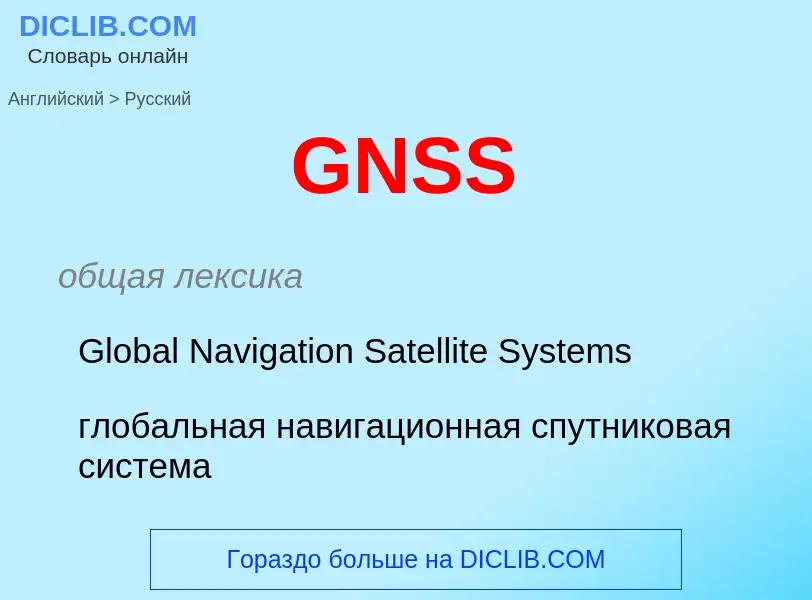 DICLIB.COM
Словарь онлайн

Английский > Русский

GNSS

общая лексика

Global Navigation Satellite Systems

глобальная навигационная спутниковая система

Гораздо больше на DICLIB.COM